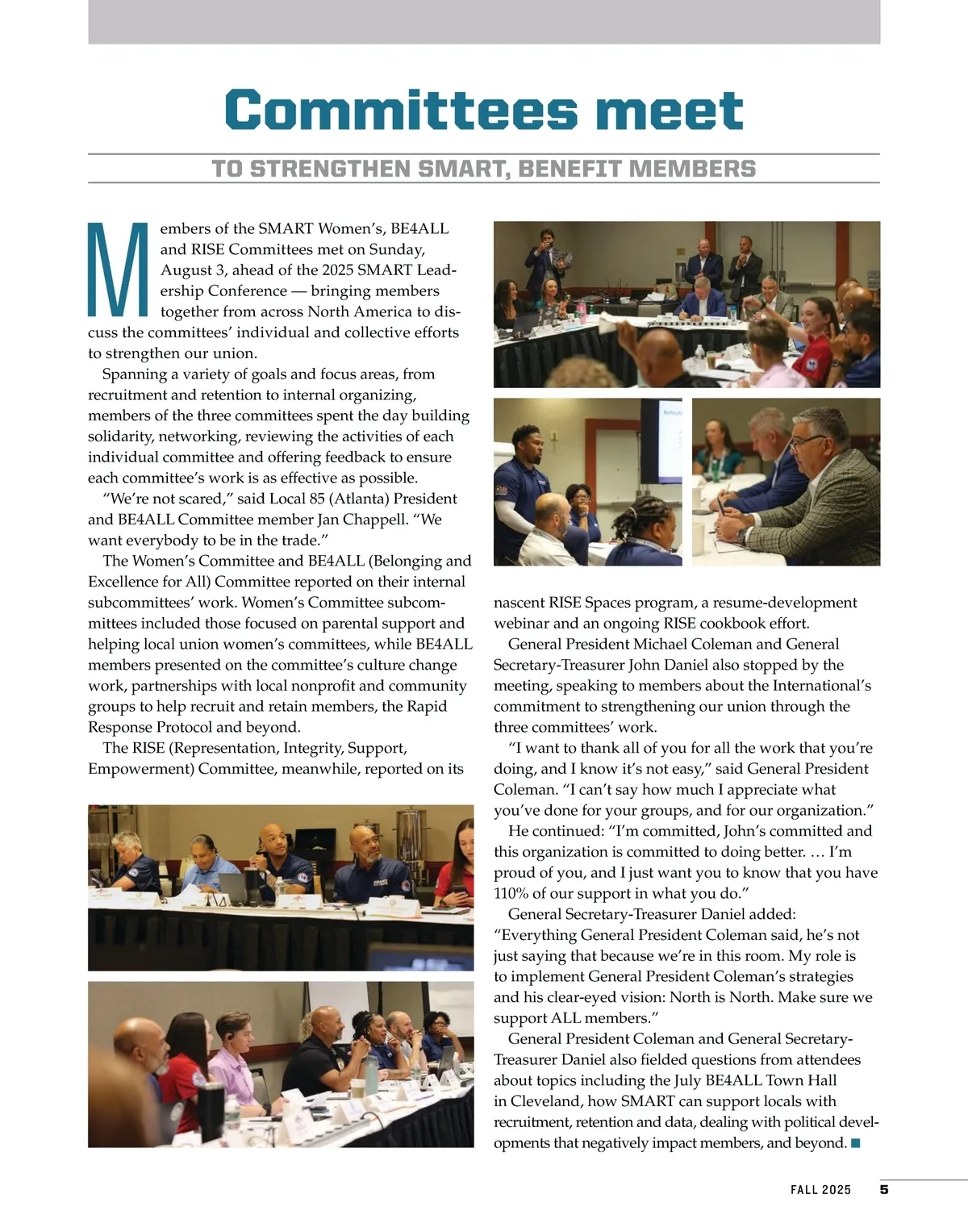 Committees meet

TO STRENGTHEN SMART, BENEFIT MEMBERS

Members of the SMART Women's, BE4ALL and RISE Committees met on Sunday, August 3, ahead of the 2025 SMART Leadership Conference — bringing members together from across North America to discuss the committees' individual and collective efforts to strengthen our union.

Spanning a variety of goals and focus areas, from recruitment and retention to internal organizing, members of the three committees spent the day building solidarity, networking, reviewing the activities of each individual committee and offering feedback to ensure each committee's work is as effective as possible.

"We're not scared," said Local 85 (Atlanta) President and BE4ALL Committee member Jan Chappell. "We want everybody to be in the trade."

The Women's Committee and BE4ALL (Belonging and Excellence for All) Committee reported on their internal subcommittees' work. Women's Committee subcommittees included those focused on parental support and helping local union women's committees, while BE4ALL members presented on the committee's culture change work, partnerships with local nonprofit and community groups to help recruit and retain members, the Rapid Response Protocol and beyond.

The RISE (Representation, Integrity, Support, Empowerment) Committee, meanwhile, reported on its nascent RISE Spaces program, a resume-development webinar and an ongoing RISE cookbook effort.

General President Michael Coleman and General Secretary-Treasurer John Daniel also stopped by the meeting, speaking to members about the International's commitment to strengthening our union through the three committees' work.

"I want to thank all of you for all the work that you're doing, and I know it's not easy," said General President Coleman. "I can't say how much I appreciate what you've done for your groups, and for our organization."

He continued: "I'm committed, John's committed and this organization is committed to doing better. … I'm proud of you, and I just want you to know that you have 110% of our support in what you do."

General Secretary-Treasurer Daniel added: "Everything General President Coleman said, he's not just saying that because we're in this room. My role is to implement General President Coleman's strategies and his clear-eyed vision: North is North. Make sure we support ALL members."

General President Coleman and General Secretary-Treasurer Daniel also fielded questions from attendees about topics including the July BE4ALL Town Hall in Cleveland, how SMART can support locals with recruitment, retention and data, dealing with political developments that negatively impact members, and beyond.

FALL 2025 5